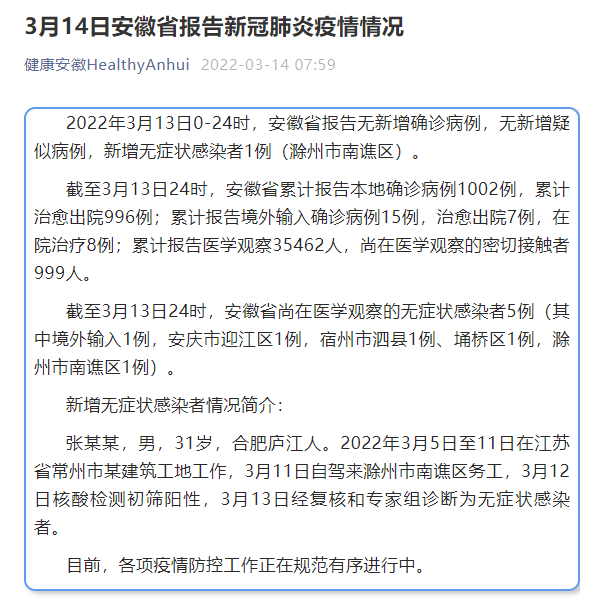 3月14日安徽省报告新冠肺炎疫情情况

健康安徽HealthyAnhui 2022-03-14 07:59

2022年3月13日0-24时，安徽省报告无新增确诊病例，无新增疑似病例，新增无症状感染者1例（滁州市南谯区）。

截至3月13日24时，安徽省累计报告本地确诊病例1002例，累计治愈出院996例；累计报告境外输入确诊病例15例，治愈出院7例，在院治疗8例；累计报告医学观察35462人，尚在医学观察的密切接触者999人。

截至3月13日24时，安徽省尚在医学观察的无症状感染者5例（其中境外输入1例，安庆市迎江区1例，宿州市泗县1例、埇桥区1例，滁州市南谯区1例）。

新增无症状感染者情况简介：

张某某，男，31岁，合肥庐江人。2022年3月5日至11日在江苏省常州市某建筑工地工作，3月11日自驾来滁州市南谯区务工，3月12日核酸检测初筛阳性，3月13日经复核和专家组诊断为无症状感染者。

目前，各项疫情防控工作正在规范有序进行中。